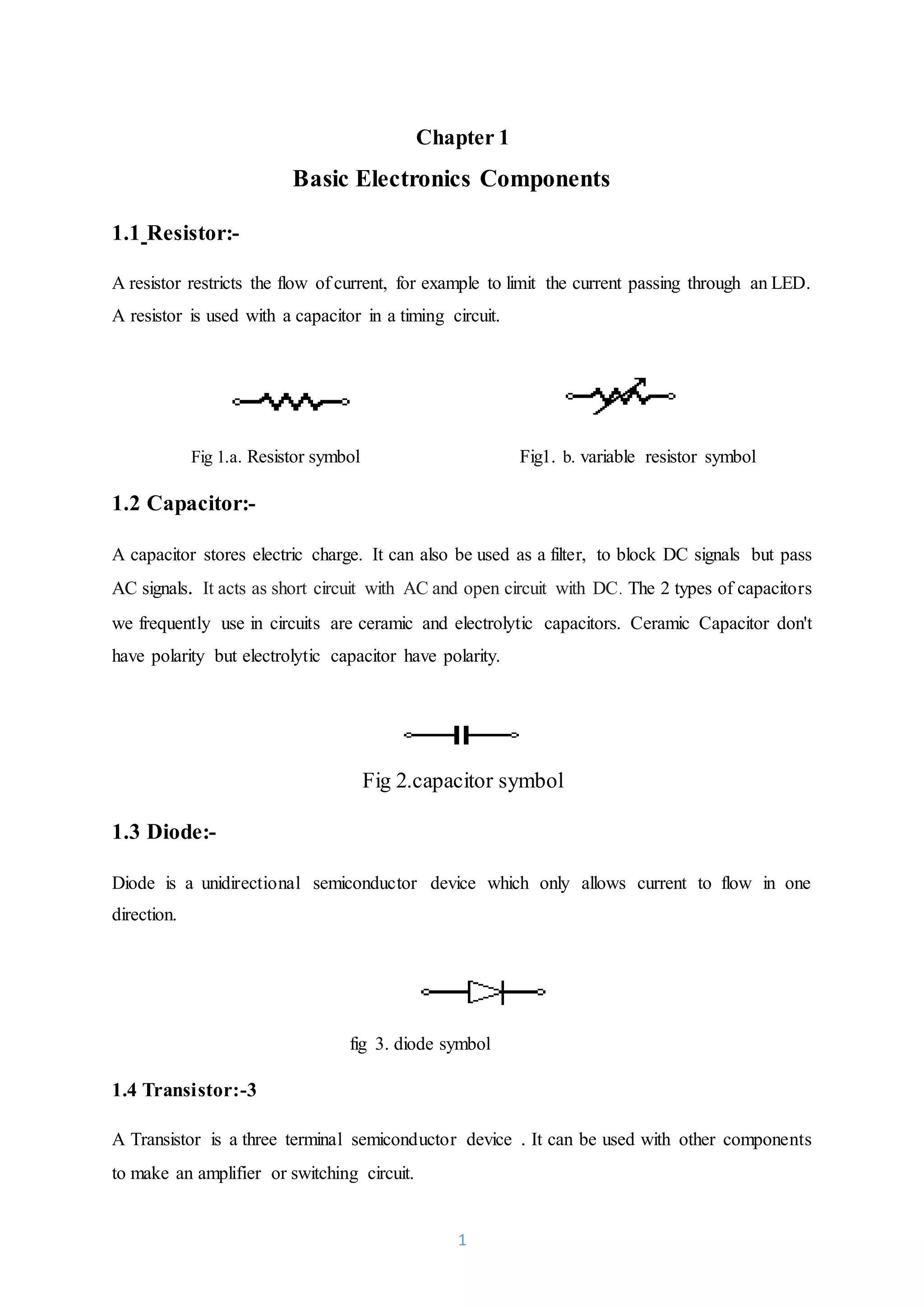 Chapter 1

Basic Electronics Components

1.1 Resistor:-

A resistor restricts the flow of current, for example to limit the current passing through an LED. A resistor is used with a capacitor in a timing circuit.

Fig 1.a. Resistor symbol

Fig1. b. variable resistor symbol

1.2 Capacitor:-

A capacitor stores electric charge. It can also be used as a filter, to block DC signals but pass AC signals. It acts as short circuit with AC and open circuit with DC. The 2 types of capacitors we frequently use in circuits are ceramic and electrolytic capacitors. Ceramic Capacitor don't have polarity but electrolytic capacitor have polarity.

Fig 2.capacitor symbol

1.3 Diode:-

Diode is a unidirectional semiconductor device which only allows current to flow in one direction.

fig 3. diode symbol

1.4 Transistor:-3

A Transistor is a three terminal semiconductor device . It can be used with other components to make an amplifier or switching circuit.

1